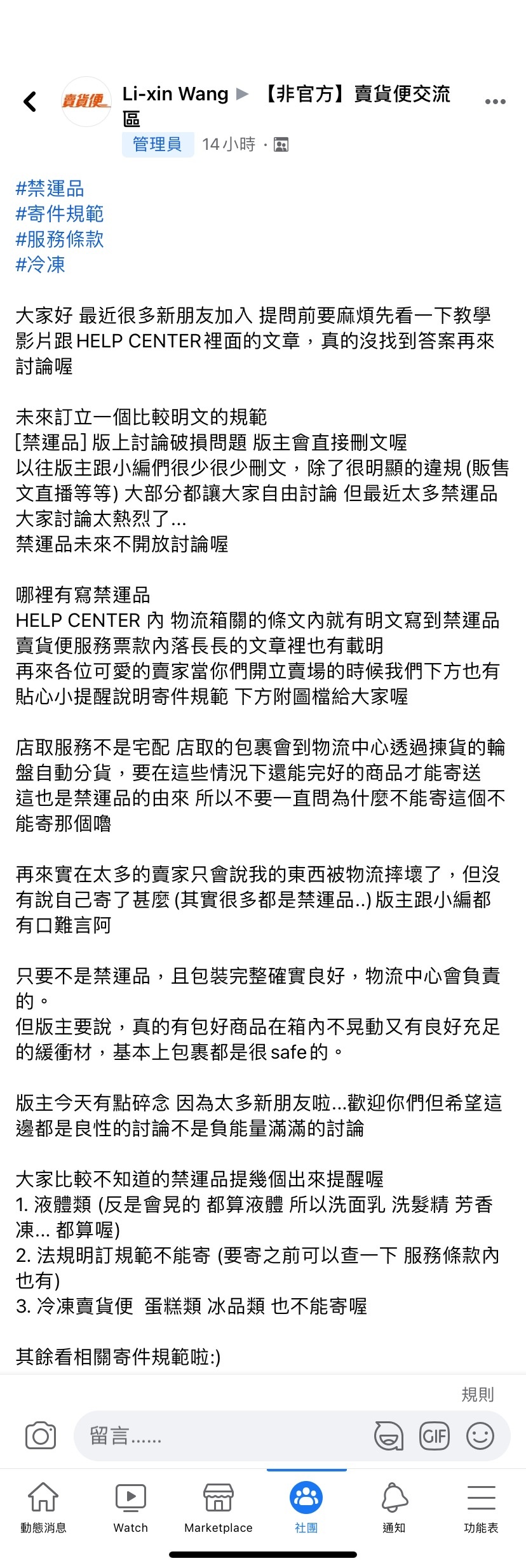 賣貨便

Li-xin Wang ▶ 【非官方】賣貨便交流區
管理員 14小時 ·

#禁運品
#寄件規範
#服務條款
#冷凍

大家好 最近很多新朋友加入 提問前要麻煩先看一下教學影片跟 HELP CENTER裡面的文章，真的沒找到答案再來討論喔

未來訂立一個比較明文的規範
[禁運品] 版上討論破損問題 版主會直接刪文喔
以往版主跟小編們很少很少刪文，除了很明顯的違規 (販售文直播等等) 大部分都讓大家自由討論 但最近太多禁運品大家討論太熱烈了...
禁運品未來不開放討論喔

哪裡有寫禁運品
HELP CENTER 內 物流箱關的條文內就有明文寫到禁運品
賣貨便服務票款內落長長的文章裡也有載明
再來各位可愛的賣家當你們開立賣場的時候我們下方也有貼心小提醒說明寄件規範 下方附圖檔給大家喔

店取服務不是宅配 店取的包裹會到物流中心透過揀貨的輪盤自動分貨，要在這些情況下還能完好的商品才能寄送 這也是禁運品的由來 所以不要一直問為什麼不能寄這個不能寄那個嚕

再來實在太多的賣家只會說我的東西被物流摔壞了，但沒有說自己寄了甚麼 (其實很多都是禁運品..) 版主跟小編都有口難言阿

只要不是禁運品，且包裝完整確實良好，物流中心會負責的。
但版主要說，真的有包好商品在箱內不晃動又有良好充足的緩衝材，基本上包裹都是很 safe的。

版主今天有點碎念 因為太多新朋友啦...歡迎你們但希望這邊都是良性的討論不是負能量滿滿的討論

大家比較不知道的禁運品提幾個出來提醒喔
1. 液體類 (反是會晃的 都算液體 所以洗面乳 洗髮精 芳香凍... 都算喔)
2. 法規明訂規範不能寄 (要寄之前可以查一下 服務條款內也有)
3. 冷凍賣貨便 蛋糕類 冰品類 也不能寄喔

其餘看相關寄件規範啦:)

規則
留言......
GIF
動態消息 Watch Marketplace 社團 通知 功能表